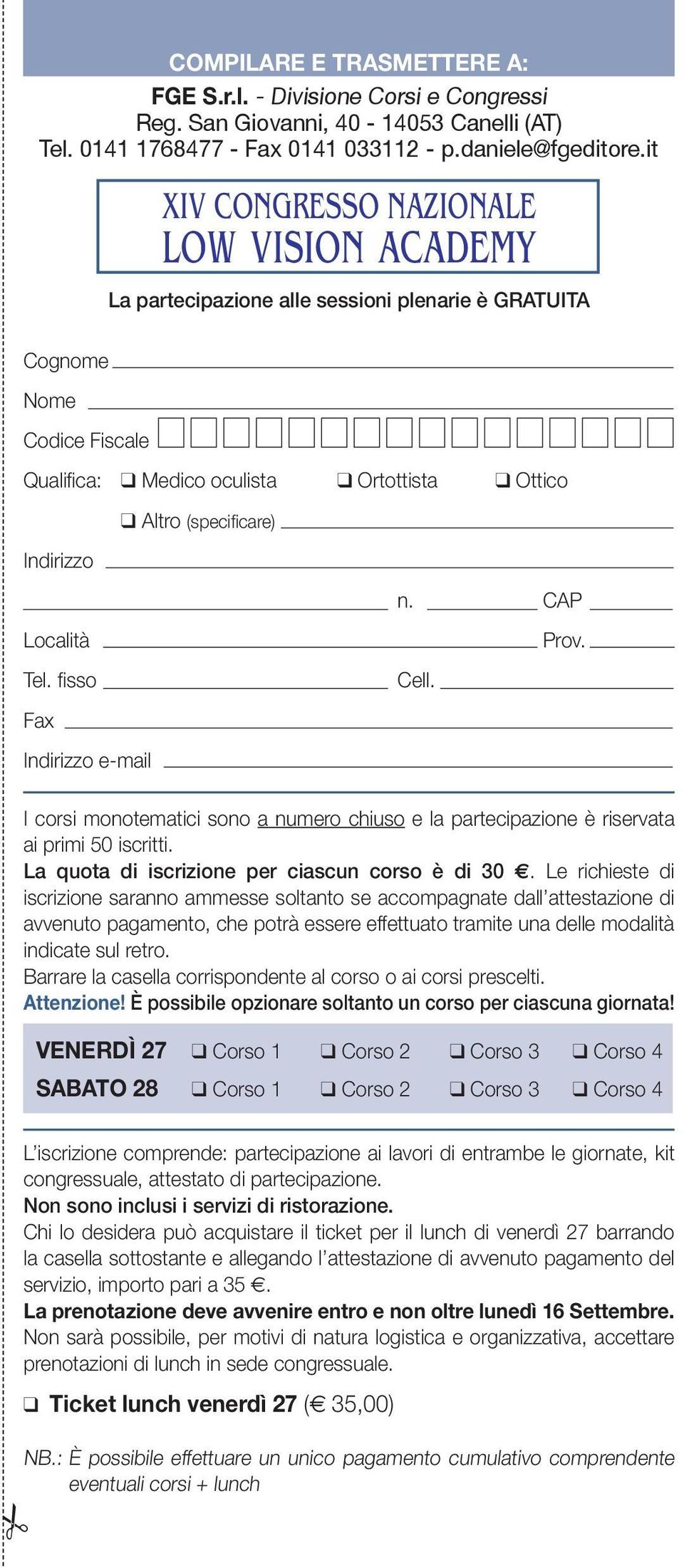 COMPILARE E TRASMETTERE A:
FGE S.r.l. - Divisione Corsi e Congressi
Reg. San Giovanni, 40 - 14053 Canelli (AT)
Tel. 0141 1768477 - Fax 0141 033112 - p.daniele@fgeditore.it

XIV CONGRESSO NAZIONALE
LOW VISION ACADEMY

La partecipazione alle sessioni plenarie è GRATUITA

Cognome

Nome

Codice Fiscale

Qualifica: ❑ Medico oculista ❑ Ortottista ❑ Ottico

❑ Altro (specificare)

Indirizzo

n. CAP

Località Prov.

Tel. fisso Cell.

Fax

Indirizzo e-mail

I corsi monotematici sono a numero chiuso e la partecipazione è riservata ai primi 50 iscritti.
La quota di iscrizione per ciascun corso è di 30 €. Le richieste di iscrizione saranno ammesse soltanto se accompagnate dall'attestazione di avvenuto pagamento, che potrà essere effettuato tramite una delle modalità indicate sul retro.
Barrare la casella corrispondente al corso o ai corsi prescelti.
Attenzione! È possibile opzionare soltanto un corso per ciascuna giornata!

| VENERDÌ 27 | ❑ Corso 1 | ❑ Corso 2 | ❑ Corso 3 | ❑ Corso 4 |
|---|---|---|---|---|
| SABATO 28 | ❑ Corso 1 | ❑ Corso 2 | ❑ Corso 3 | ❑ Corso 4 |

L'iscrizione comprende: partecipazione ai lavori di entrambe le giornate, kit congressuale, attestato di partecipazione.
Non sono inclusi i servizi di ristorazione.
Chi lo desidera può acquistare il ticket per il lunch di venerdì 27 barrando la casella sottostante e allegando l'attestazione di avvenuto pagamento del servizio, importo pari a 35 €.
La prenotazione deve avvenire entro e non oltre lunedì 16 Settembre.
Non sarà possibile, per motivi di natura logistica e organizzativa, accettare prenotazioni di lunch in sede congressuale.

❑ Ticket lunch venerdì 27 (€ 35,00)

NB.: È possibile effettuare un unico pagamento cumulativo comprendente eventuali corsi + lunch